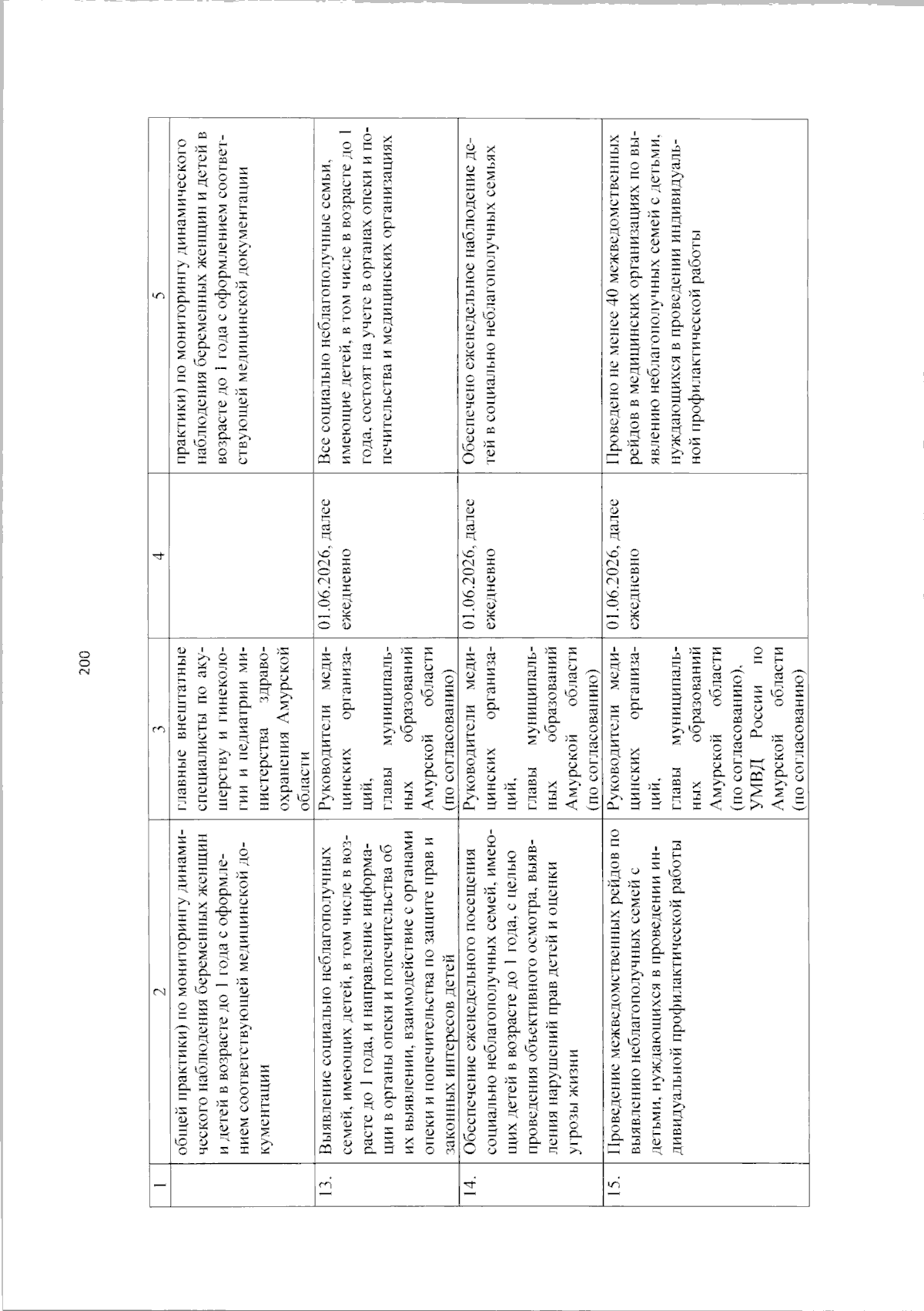 200

| 1 | 2 | 3 | 4 | 5 |
|---|---|---|---|---|
| | общей практики) по мониторингу динамического наблюдения беременных женщин и детей в возрасте до 1 года с оформлением соответствующей медицинской документации | главные внештатные специалисты по акушерству и гинекологии и педиатрии министерства здравоохранения Амурской области | | практики) по мониторингу динамического наблюдения беременных женщин и детей в возрасте до 1 года с оформлением соответствующей медицинской документации |
| 13. | Выявление социально неблагополучных семей, имеющих детей, в том числе в возрасте до 1 года, и направление информации в органы опеки и попечительства об их выявлении, взаимодействие с органами опеки и попечительства по защите прав и законных интересов детей | Руководители медицинских организаций, главы муниципальных образований Амурской области (по согласованию) | 01.06.2026, далее ежедневно | Все социально неблагополучные семьи, имеющие детей, в том числе в возрасте до 1 года, состоят на учете в органах опеки и попечительства и медицинских организациях |
| 14. | Обеспечение еженедельного посещения социально неблагополучных семей, имеющих детей в возрасте до 1 года, с целью проведения объективного осмотра, выявления нарушений прав детей и оценки угрозы жизни | Руководители медицинских организаций, главы муниципальных образований Амурской области (по согласованию) | 01.06.2026, далее ежедневно | Обеспечено еженедельное наблюдение детей в социально неблагополучных семьях |
| 15. | Проведение межведомственных рейдов по выявлению неблагополучных семей с детьми, нуждающихся в проведении индивидуальной профилактической работы | Руководители медицинских организаций, главы муниципальных образований Амурской области (по согласованию), УМВД России по Амурской области (по согласованию) | 01.06.2026, далее ежедневно | Проведено не менее 40 межведомственных рейдов в медицинских организациях по выявлению неблагополучных семей с детьми, нуждающихся в проведении индивидуальной профилактической работы |